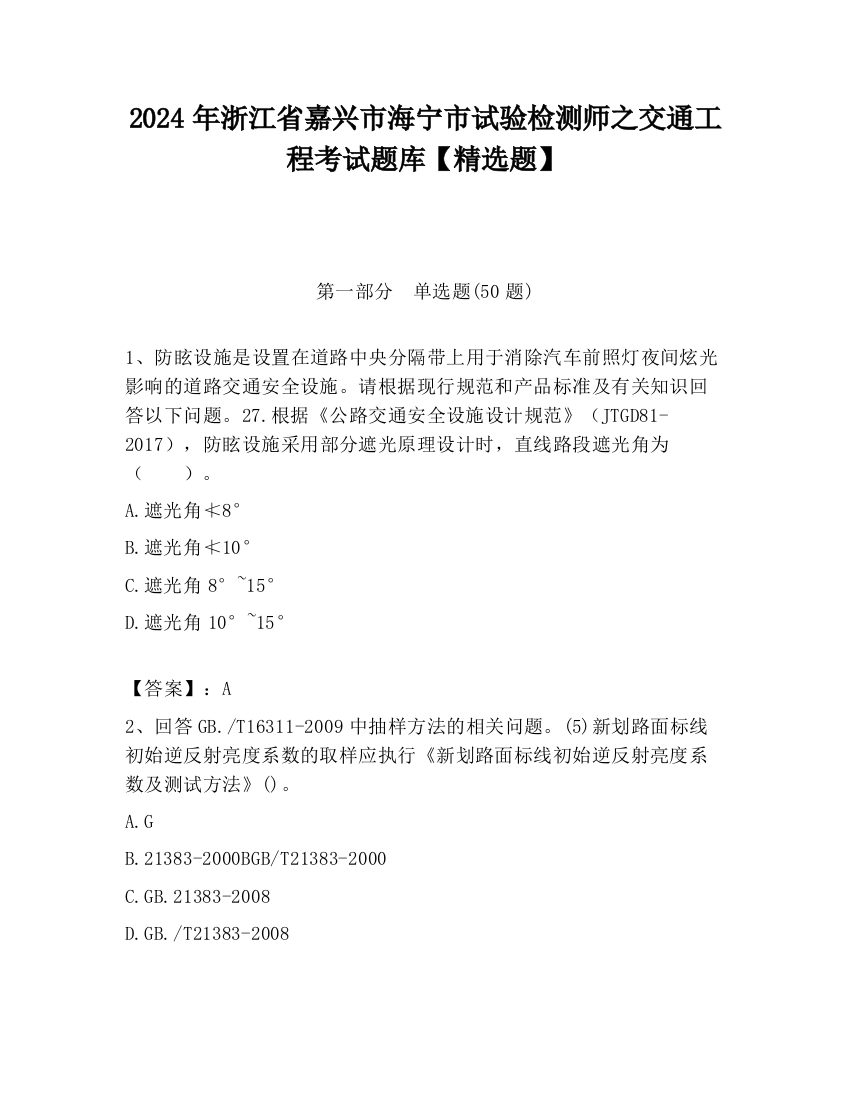 2024 年浙江省嘉兴市海宁市试验检测师之交通工程考试题库【精选题】

第一部分　单选题(50 题)

1、防眩设施是设置在道路中央分隔带上用于消除汽车前照灯夜间炫光影响的道路交通安全设施。请根据现行规范和产品标准及有关知识回答以下问题。27.根据《公路交通安全设施设计规范》（JTGD81-2017），防眩设施采用部分遮光原理设计时，直线路段遮光角为（　　）。

A.遮光角≮8°

B.遮光角≮10°

C.遮光角 8°~15°

D.遮光角 10°~15°

【答案】：A

2、回答 GB./T16311-2009 中抽样方法的相关问题。(5)新划路面标线初始逆反射亮度系数的取样应执行《新划路面标线初始逆反射亮度系数及测试方法》()。

A.G

B.21383-2000BGB/T21383-2000

C.GB.21383-2008

D.GB./T21383-2008